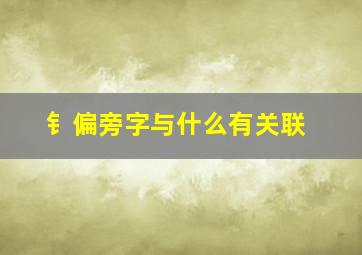 钅偏旁字与什么有关联